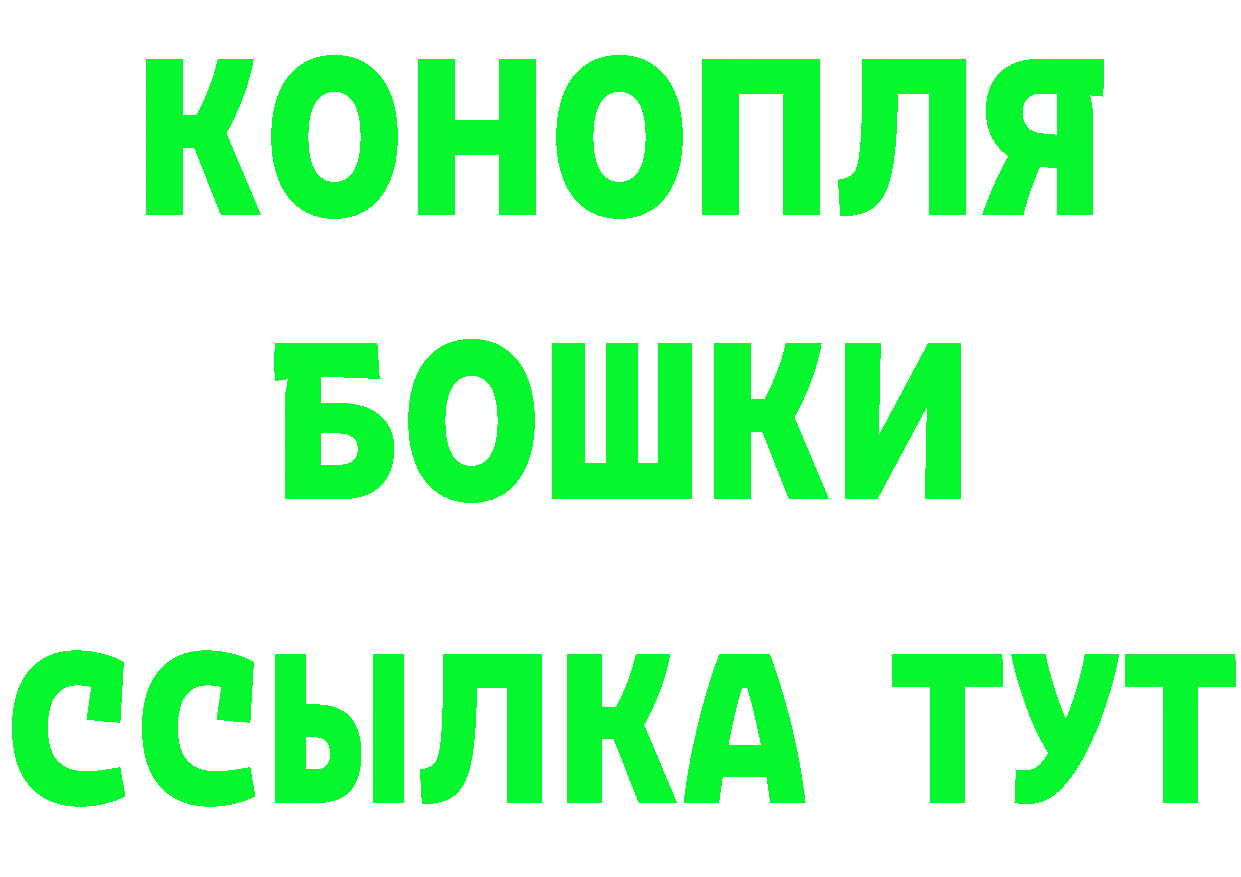 КОНОПЛЯ
БОШКИ
ССЫЛКА ТУТ